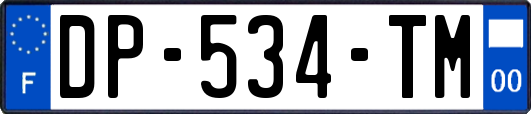 F
DP-534-TM
00